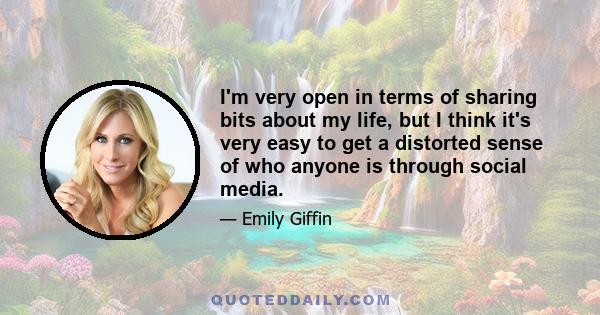 I'm very open in terms of sharing bits about my life, but I think it's very easy to get a distorted sense of who anyone is through social media.

— Emily Giffin

QUOTEDDAILY.COM